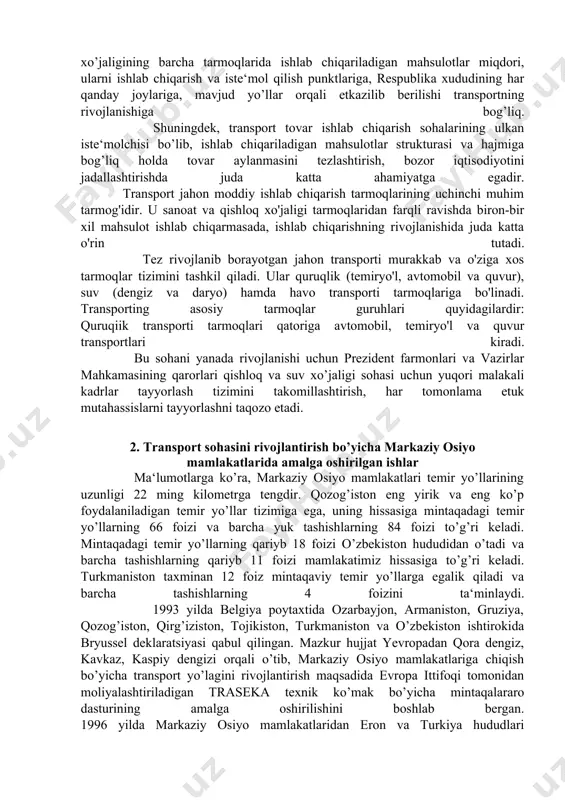 xo’jaligining barcha tarmoqlarida ishlab chiqariladigan mahsulotlar miqdori, ularni ishlab chiqarish va iste‘mol qilish punktlariga, Respublika xududining har qanday joylariga, mavjud yo’llar orqali etkazilib berilishi transportning rivojlanishiga bog’liq.

Shuningdek, transport tovar ishlab chiqarish sohalarining ulkan iste‘molchisi bo’lib, ishlab chiqariladigan mahsulotlar strukturasi va hajmiga bog’liq holda tovar aylanmasini tezlashtirish, bozor iqtisodiyotini jadallashtirishda juda katta ahamiyatga egadir.

Transport jahon moddiy ishlab chiqarish tarmoqlarining uchinchi muhim tarmog'idir. U sanoat va qishloq xo'jaligi tarmoqlaridan farqli ravishda biron-bir xil mahsulot ishlab chiqarmasada, ishlab chiqarishning rivojlanishida juda katta o'rin tutadi.

Tez rivojlanib borayotgan jahon transporti murakkab va o'ziga xos tarmoqlar tizimini tashkil qiladi. Ular quruqlik (temiryo'l, avtomobil va quvur), suv (dengiz va daryo) hamda havo transporti tarmoqlariga bo'linadi. Transporting asosiy tarmoqlar guruhlari quyidagilardir: Quruqiik transporti tarmoqlari qatoriga avtomobil, temiryo'l va quvur transportlari kiradi.

Bu sohani yanada rivojlanishi uchun Prezident farmonlari va Vazirlar Mahkamasining qarorlari qishloq va suv xo’jaligi sohasi uchun yuqori malakali kadrlar tayyorlash tizimini takomillashtirish, har tomonlama etuk mutahassislarni tayyorlashni taqozo etadi.

2. Transport sohasini rivojlantirish bo’yicha Markaziy Osiyo mamlakatlarida amalga oshirilgan ishlar

Ma‘lumotlarga ko’ra, Markaziy Osiyo mamlakatlari temir yo’llarining uzunligi 22 ming kilometrga tengdir. Qozog’iston eng yirik va eng ko’p foydalaniladigan temir yo’llar tizimiga ega, uning hissasiga mintaqadagi temir yo’llarning 66 foizi va barcha yuk tashishlarning 84 foizi to’g’ri keladi. Mintaqadagi temir yo’llarning qariyb 18 foizi O’zbekiston hududidan o’tadi va barcha tashishlarning qariyb 11 foizi mamlakatimiz hissasiga to’g’ri keladi. Turkmaniston taxminan 12 foiz mintaqaviy temir yo’llarga egalik qiladi va barcha tashishlarning 4 foizini ta‘minlaydi.

1993 yilda Belgiya poytaxtida Ozarbayjon, Armaniston, Gruziya, Qozog’iston, Qirg’iziston, Tojikiston, Turkmaniston va O’zbekiston ishtirokida Bryussel deklaratsiyasi qabul qilingan. Mazkur hujjat Yevropadan Qora dengiz, Kavkaz, Kaspiy dengizi orqali o’tib, Markaziy Osiyo mamlakatlariga chiqish bo’yicha transport yo’lagini rivojlantirish maqsadida Evropa Ittifoqi tomonidan moliyalashtiriladigan TRASEKA texnik ko’mak bo’yicha mintaqalararo dasturining amalga oshirilishini boshlab bergan. 1996 yilda Markaziy Osiyo mamlakatlaridan Eron va Turkiya hududlari